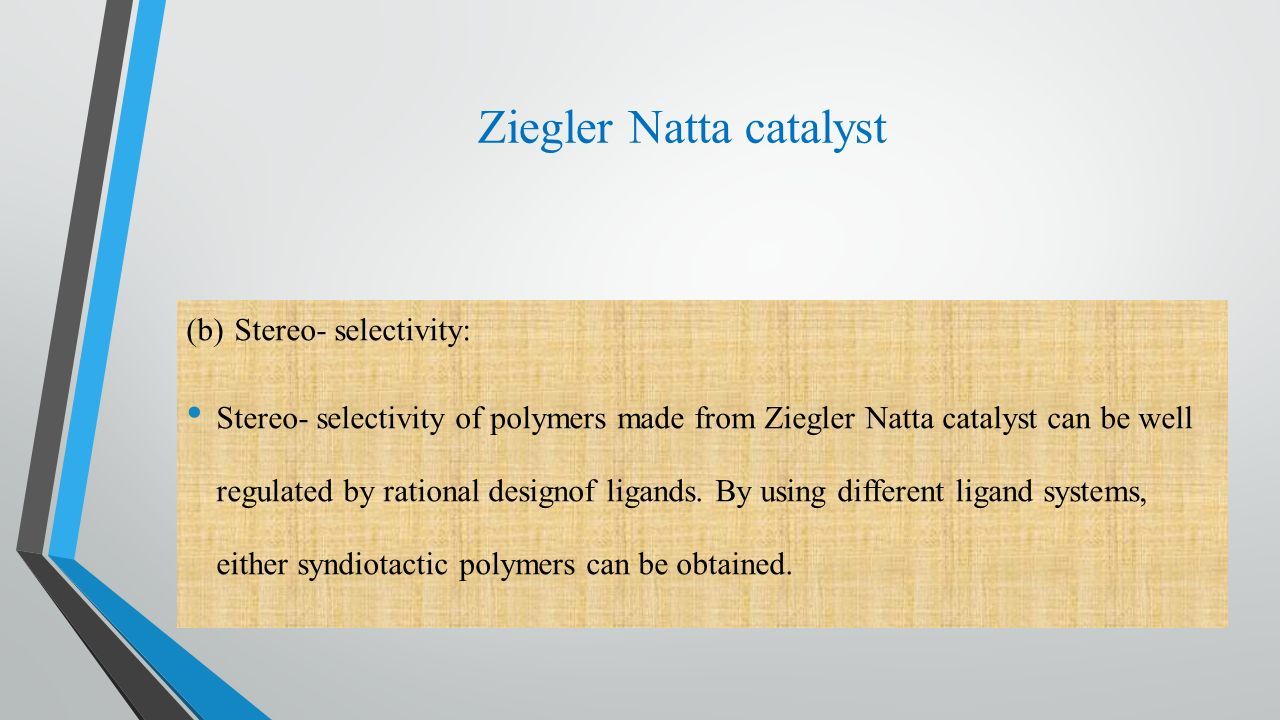 Ziegler Natta catalyst

(b) Stereo- selectivity:

• Stereo- selectivity of polymers made from Ziegler Natta catalyst can be well regulated by rational designof ligands. By using different ligand systems, either syndiotactic polymers can be obtained.